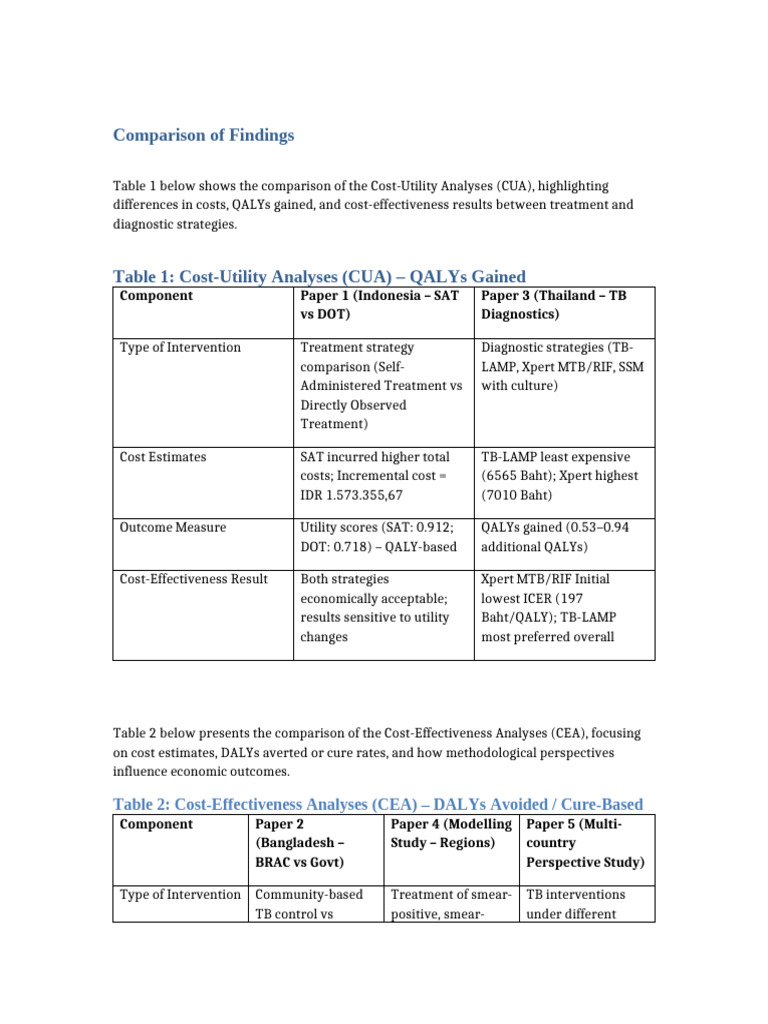 Comparison of Findings

Table 1 below shows the comparison of the Cost-Utility Analyses (CUA), highlighting differences in costs, QALYs gained, and cost-effectiveness results between treatment and diagnostic strategies.

Table 1: Cost-Utility Analyses (CUA) – QALYs Gained

| Component | Paper 1 (Indonesia – SAT vs DOT) | Paper 3 (Thailand – TB Diagnostics) |
|---|---|---|
| Type of Intervention | Treatment strategy comparison (Self-Administered Treatment vs Directly Observed Treatment) | Diagnostic strategies (TB-LAMP, Xpert MTB/RIF, SSM with culture) |
| Cost Estimates | SAT incurred higher total costs; Incremental cost = IDR 1.573.355,67 | TB-LAMP least expensive (6565 Baht); Xpert highest (7010 Baht) |
| Outcome Measure | Utility scores (SAT: 0.912; DOT: 0.718) – QALY-based | QALYs gained (0.53–0.94 additional QALYs) |
| Cost-Effectiveness Result | Both strategies economically acceptable; results sensitive to utility changes | Xpert MTB/RIF Initial lowest ICER (197 Baht/QALY); TB-LAMP most preferred overall |

Table 2 below presents the comparison of the Cost-Effectiveness Analyses (CEA), focusing on cost estimates, DALYs averted or cure rates, and how methodological perspectives influence economic outcomes.

Table 2: Cost-Effectiveness Analyses (CEA) – DALYs Avoided / Cure-Based

| Component | Paper 2 (Bangladesh – BRAC vs Govt) | Paper 4 (Modelling Study – Regions) | Paper 5 (Multi-country Perspective Study) |
|---|---|---|---|
| Type of Intervention | Community-based TB control vs | Treatment of smear-positive, smear- | TB interventions under different |